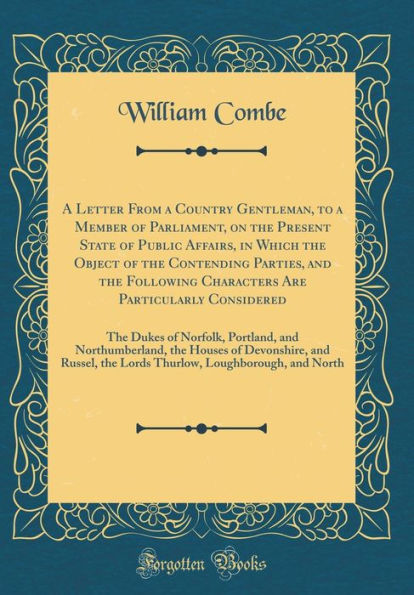 William Combe

A Letter From a Country Gentleman, to a Member of Parliament, on the Present State of Public Affairs, in Which the Object of the Contending Parties, and the Following Characters Are Particularly Considered

The Dukes of Norfolk, Portland, and Northumberland, the Houses of Devonshire, and Russel, the Lords Thurlow, Loughborough, and North

Forgotten Books